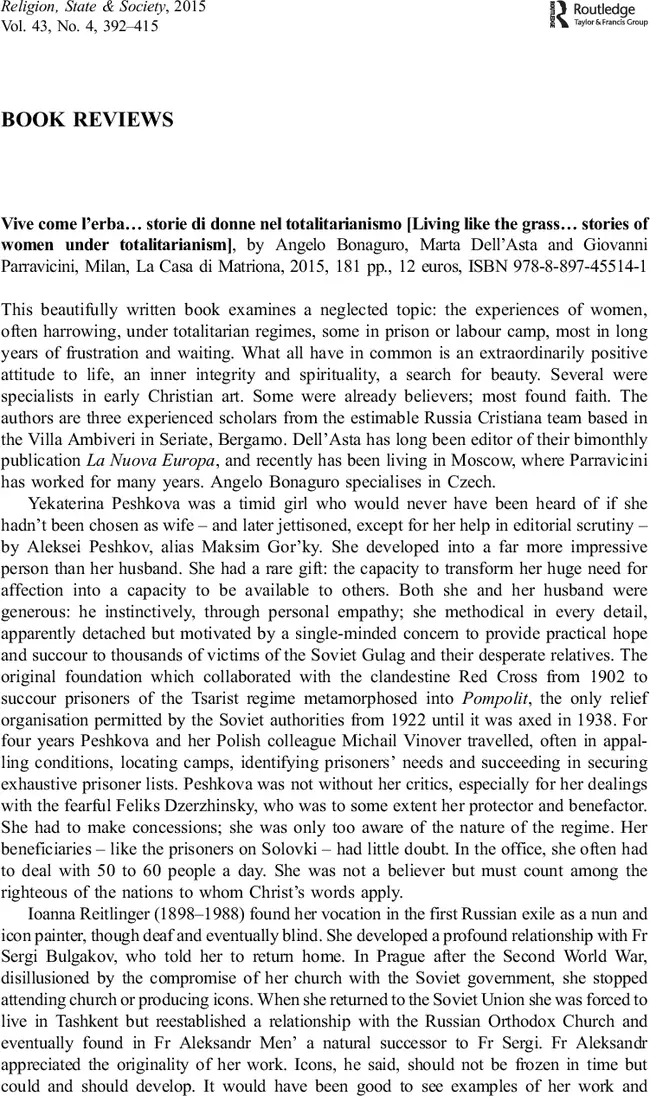 Religion, State & Society, 2015
Vol. 43, No. 4, 392–415

Routledge
Taylor & Francis Group

BOOK REVIEWS

Vive come l'erba… storie di donne nel totalitarianismo [Living like the grass… stories of women under totalitarianism], by Angelo Bonaguro, Marta Dell'Asta and Giovanni Parravicini, Milan, La Casa di Matriona, 2015, 181 pp., 12 euros, ISBN 978-8-897-45514-1

This beautifully written book examines a neglected topic: the experiences of women, often harrowing, under totalitarian regimes, some in prison or labour camp, most in long years of frustration and waiting. What all have in common is an extraordinarily positive attitude to life, an inner integrity and spirituality, a search for beauty. Several were specialists in early Christian art. Some were already believers; most found faith. The authors are three experienced scholars from the estimable Russia Cristiana team based in the Villa Ambiveri in Seriate, Bergamo. Dell'Asta has long been editor of their bimonthly publication La Nuova Europa, and recently has been living in Moscow, where Parravicini has worked for many years. Angelo Bonaguro specialises in Czech.

Yekaterina Peshkova was a timid girl who would never have been heard of if she hadn't been chosen as wife – and later jettisoned, except for her help in editorial scrutiny – by Aleksei Peshkov, alias Maksim Gor'ky. She developed into a far more impressive person than her husband. She had a rare gift: the capacity to transform her huge need for affection into a capacity to be available to others. Both she and her husband were generous: he instinctively, through personal empathy; she methodical in every detail, apparently detached but motivated by a single-minded concern to provide practical hope and succour to thousands of victims of the Soviet Gulag and their desperate relatives. The original foundation which collaborated with the clandestine Red Cross from 1902 to succour prisoners of the Tsarist regime metamorphosed into Pompolit, the only relief organisation permitted by the Soviet authorities from 1922 until it was axed in 1938. For four years Peshkova and her Polish colleague Michail Vinover travelled, often in appalling conditions, locating camps, identifying prisoners' needs and succeeding in securing exhaustive prisoner lists. Peshkova was not without her critics, especially for her dealings with the fearful Feliks Dzerzhinsky, who was to some extent her protector and benefactor. She had to make concessions; she was only too aware of the nature of the regime. Her beneficiaries – like the prisoners on Solovki – had little doubt. In the office, she often had to deal with 50 to 60 people a day. She was not a believer but must count among the righteous of the nations to whom Christ's words apply.

Ioanna Reitlinger (1898–1988) found her vocation in the first Russian exile as a nun and icon painter, though deaf and eventually blind. She developed a profound relationship with Fr Sergi Bulgakov, who told her to return home. In Prague after the Second World War, disillusioned by the compromise of her church with the Soviet government, she stopped attending church or producing icons. When she returned to the Soviet Union she was forced to live in Tashkent but reestablished a relationship with the Russian Orthodox Church and eventually found in Fr Aleksandr Men' a natural successor to Fr Sergi. Fr Aleksandr appreciated the originality of her work. Icons, he said, should not be frozen in time but could and should develop. It would have been good to see examples of her work and